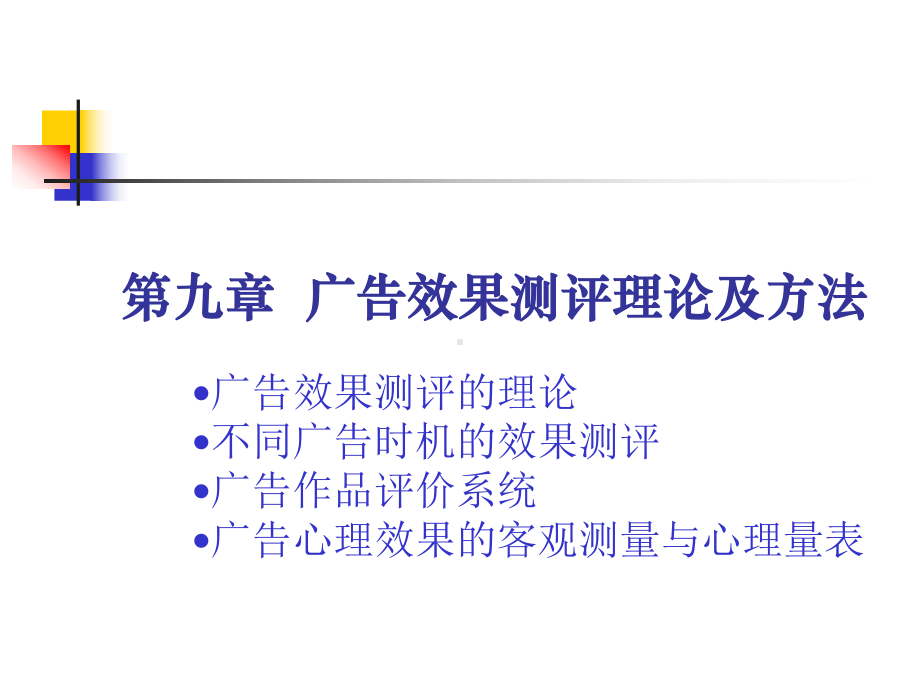 第九章 广告效果测评理论及方法

•广告效果测评的理论
•不同广告时机的效果测评
•广告作品评价系统
•广告心理效果的客观测量与心理量表